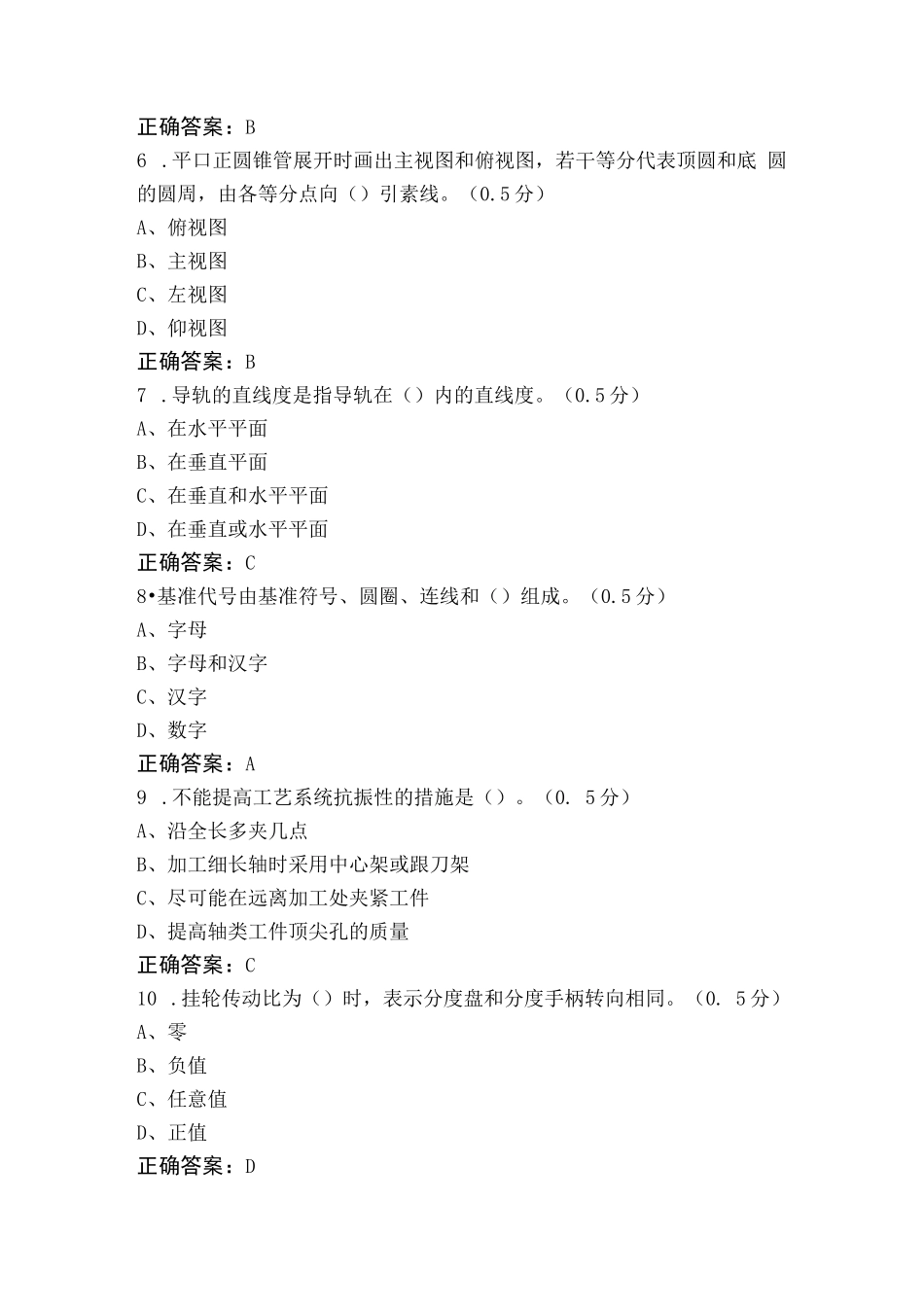 正确答案：B
6 .平口正圆锥管展开时画出主视图和俯视图，若干等分代表顶圆和底 圆的圆周，由各等分点向（）引素线。（0.5分）
A、俯视图
B、主视图
C、左视图
D、仰视图
正确答案：B
7 .导轨的直线度是指导轨在（）内的直线度。（0.5分）
A、在水平平面
B、在垂直平面
C、在垂直和水平平面
D、在垂直或水平平面
正确答案：C
8•基准代号由基准符号、圆圈、连线和（）组成。（0.5分）
A、字母
B、字母和汉字
C、汉字
D、数字
正确答案：A
9 .不能提高工艺系统抗振性的措施是（）。（0. 5分）
A、沿全长多夹几点
B、加工细长轴时采用中心架或跟刀架
C、尽可能在远离加工处夹紧工件
D、提高轴类工件顶尖孔的质量
正确答案：C
10 .挂轮传动比为（）时，表示分度盘和分度手柄转向相同。（0. 5分）
A、零
B、负值
C、任意值
D、正值
正确答案：D